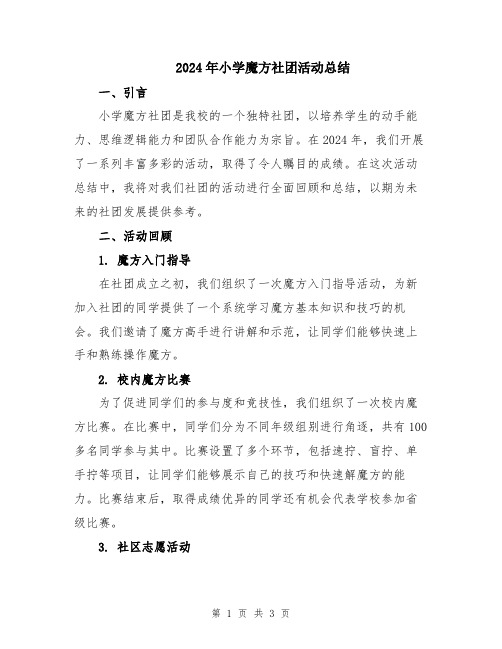 2024年小学魔方社团活动总结

一、引言

小学魔方社团是我校的一个独特社团，以培养学生的动手能力、思维逻辑能力和团队合作能力为宗旨。在2024年，我们开展了一系列丰富多彩的活动，取得了令人瞩目的成绩。在这次活动总结中，我将对我们社团的活动进行全面回顾和总结，以期为未来的社团发展提供参考。

二、活动回顾

1. 魔方入门指导

在社团成立之初，我们组织了一次魔方入门指导活动，为新加入社团的同学提供了一个系统学习魔方基本知识和技巧的机会。我们邀请了魔方高手进行讲解和示范，让同学们能够快速上手和熟练操作魔方。

2. 校内魔方比赛

为了促进同学们的参与度和竞技性，我们组织了一次校内魔方比赛。在比赛中，同学们分为不同年级组别进行角逐，共有100多名同学参与其中。比赛设置了多个环节，包括速拧、盲拧、单手拧等项目，让同学们能够展示自己的技巧和快速解魔方的能力。比赛结束后，取得成绩优异的同学还有机会代表学校参加省级比赛。

3. 社区志愿活动

第 1 页 共 3 页